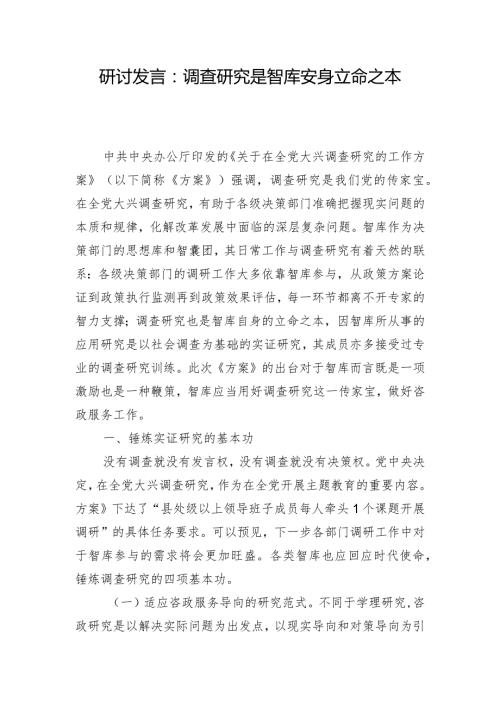 研讨发言：调查研究是智库安身立命之本

中共中央办公厅印发的《关于在全党大兴调查研究的工作方案》（以下简称《方案》）强调，调查研究是我们党的传家宝。在全党大兴调查研究，有助于各级决策部门准确把握现实问题的本质和规律，化解改革发展中面临的深层复杂问题。智库作为决策部门的思想库和智囊团，其日常工作与调查研究有着天然的联系：各级决策部门的调研工作大多依靠智库参与，从政策方案论证到政策执行监测再到政策效果评估，每一环节都离不开专家的智力支撑；调查研究也是智库自身的立命之本，因智库所从事的应用研究是以社会调查为基础的实证研究，其成员亦多接受过专业的调查研究训练。此次《方案》的出台对于智库而言既是一项激励也是一种鞭策，智库应当用好调查研究这一传家宝，做好咨政服务工作。

一、锤炼实证研究的基本功

没有调查就没有发言权，没有调查就没有决策权。党中央决定，在全党大兴调查研究，作为在全党开展主题教育的重要内容。方案》下达了“县处级以上领导班子成员每人牵头1个课题开展调研”的具体任务要求。可以预见，下一步各部门调研工作中对于智库参与的需求将会更加旺盛。各类智库也应回应时代使命，锤炼调查研究的四项基本功。

（一）适应咨政服务导向的研究范式。不同于学理研究，咨政研究是以解决实际问题为出发点，以现实导向和对策导向为引